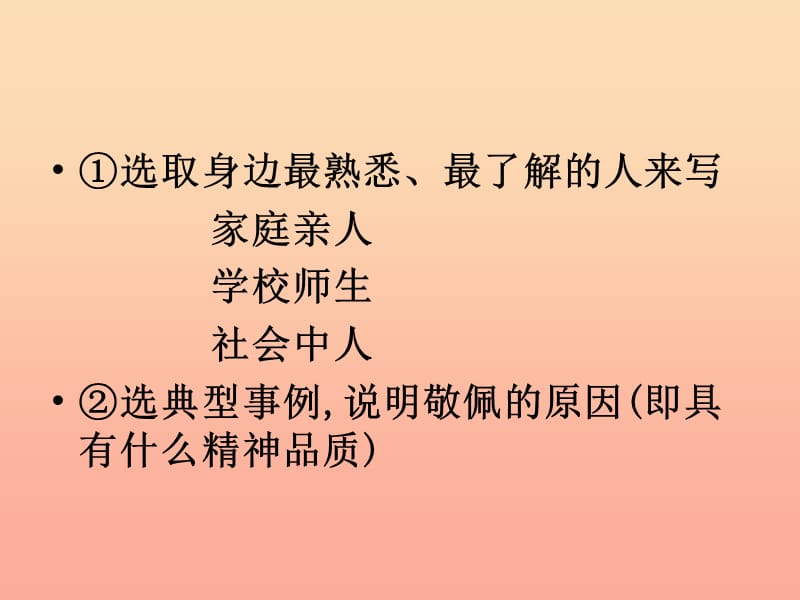 • ①选取身边最熟悉、最了解的人来写

家庭亲人

学校师生

社会中人

• ②选典型事例,说明敬佩的原因(即具有什么精神品质)